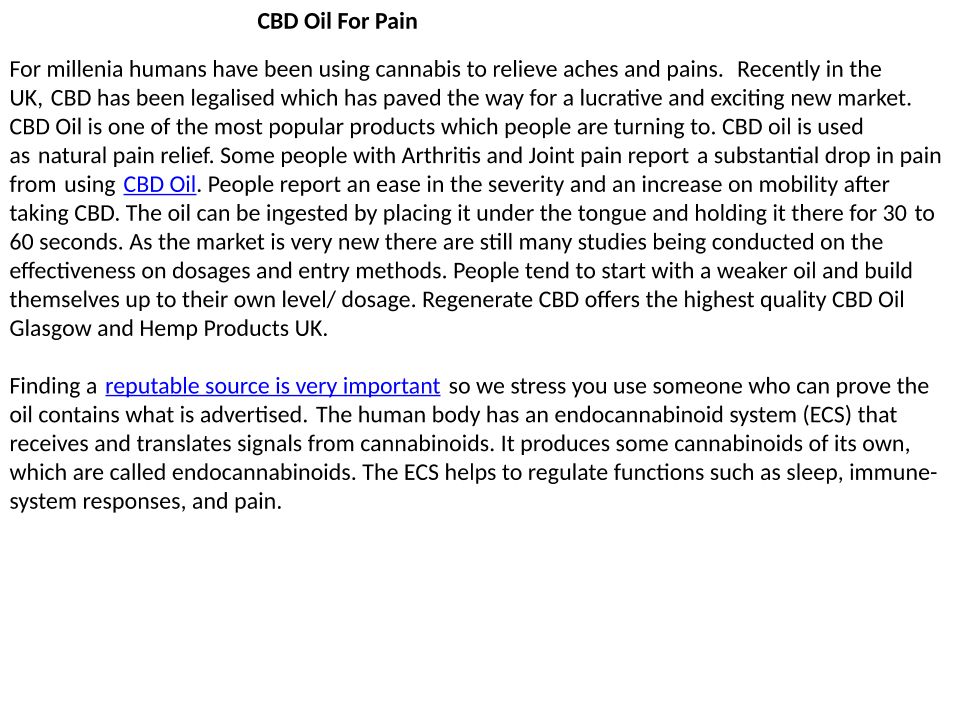 CBD Oil For Pain

For millenia humans have been using cannabis to relieve aches and pains. Recently in the UK, CBD has been legalised which has paved the way for a lucrative and exciting new market. CBD Oil is one of the most popular products which people are turning to. CBD oil is used as natural pain relief. Some people with Arthritis and Joint pain report a substantial drop in pain from using CBD Oil. People report an ease in the severity and an increase on mobility after taking CBD. The oil can be ingested by placing it under the tongue and holding it there for 30 to 60 seconds. As the market is very new there are still many studies being conducted on the effectiveness on dosages and entry methods. People tend to start with a weaker oil and build themselves up to their own level/ dosage. Regenerate CBD offers the highest quality CBD Oil Glasgow and Hemp Products UK.

Finding a reputable source is very important so we stress you use someone who can prove the oil contains what is advertised. The human body has an endocannabinoid system (ECS) that receives and translates signals from cannabinoids. It produces some cannabinoids of its own, which are called endocannabinoids. The ECS helps to regulate functions such as sleep, immune-system responses, and pain.